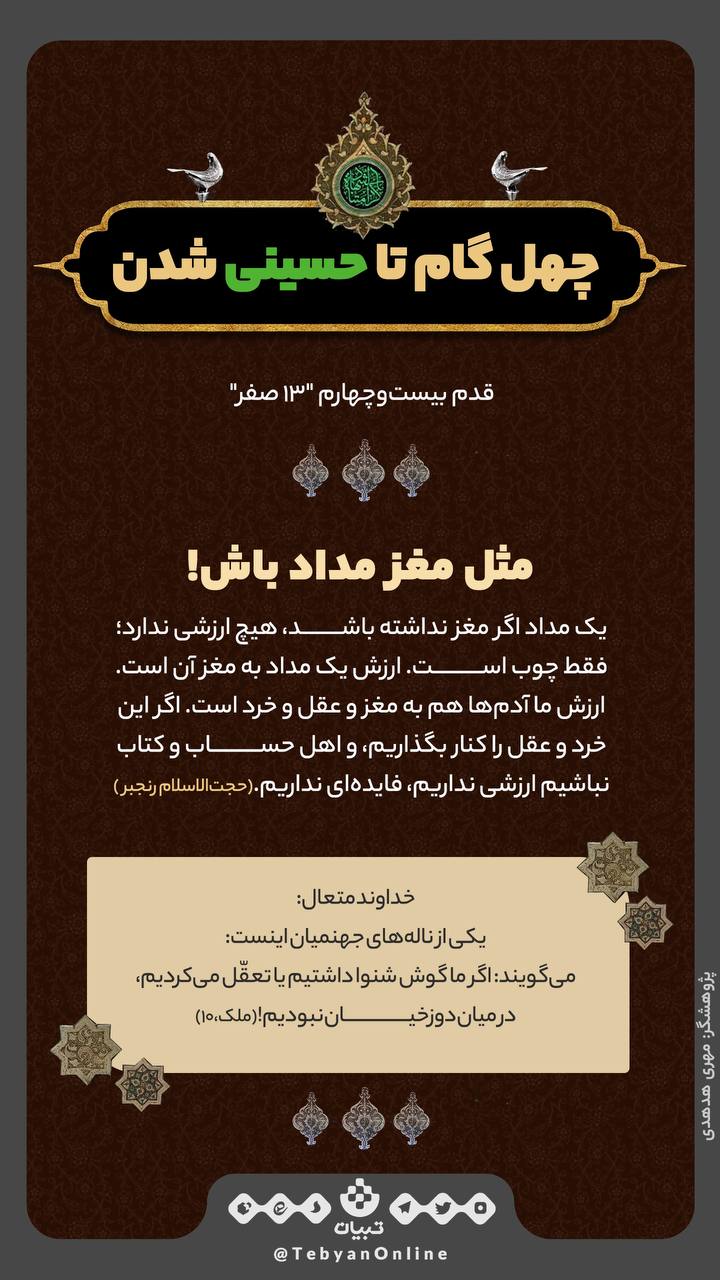 چهل گام تا حسینی شدن

قدم بیست‌وچهارم "۱۳ صفر"

مثل مغز مداد باش!

یک مداد اگر مغز نداشته باشد، هیچ ارزشی ندارد؛ فقط چوب است. ارزش یک مداد به مغز آن است. ارزش ما آدم‌ها هم به مغز و عقل و خرد است. اگر این خرد و عقل را کنار بگذاریم، و اهل حساب و کتاب نباشیم ارزشی نداریم، فایده‌ای نداریم.(حجت‌الاسلام رنجبر)

خداوند متعال:
یکی از ناله‌های جهنمیان اینست:
می‌گویند: اگر ما گوش شنوا داشتیم یا تعقّل می‌کردیم، در میان دوزخیان نبودیم!(ملک،۱۰)

پژوهشگر: مهری هدهدی

تبیان
@TebyanOnline